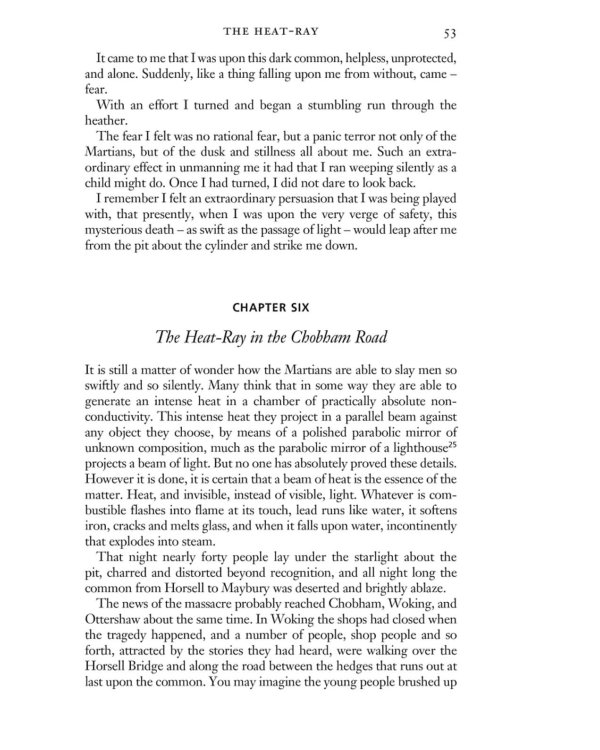 THE HEAT-RAY 53

It came to me that I was upon this dark common, helpless, unprotected, and alone. Suddenly, like a thing falling upon me from without, came – fear.

With an effort I turned and began a stumbling run through the heather.

The fear I felt was no rational fear, but a panic terror not only of the Martians, but of the dusk and stillness all about me. Such an extraordinary effect in unmanning me it had that I ran weeping silently as a child might do. Once I had turned, I did not dare to look back.

I remember I felt an extraordinary persuasion that I was being played with, that presently, when I was upon the very verge of safety, this mysterious death – as swift as the passage of light – would leap after me from the pit about the cylinder and strike me down.

CHAPTER SIX

The Heat-Ray in the Chobham Road

It is still a matter of wonder how the Martians are able to slay men so swiftly and so silently. Many think that in some way they are able to generate an intense heat in a chamber of practically absolute non-conductivity. This intense heat they project in a parallel beam against any object they choose, by means of a polished parabolic mirror of unknown composition, much as the parabolic mirror of a lighthouse$^{25}$ projects a beam of light. But no one has absolutely proved these details. However it is done, it is certain that a beam of heat is the essence of the matter. Heat, and invisible, instead of visible, light. Whatever is combustible flashes into flame at its touch, lead runs like water, it softens iron, cracks and melts glass, and when it falls upon water, incontinently that explodes into steam.

That night nearly forty people lay under the starlight about the pit, charred and distorted beyond recognition, and all night long the common from Horsell to Maybury was deserted and brightly ablaze.

The news of the massacre probably reached Chobham, Woking, and Ottershaw about the same time. In Woking the shops had closed when the tragedy happened, and a number of people, shop people and so forth, attracted by the stories they had heard, were walking over the Horsell Bridge and along the road between the hedges that runs out at last upon the common. You may imagine the young people brushed up